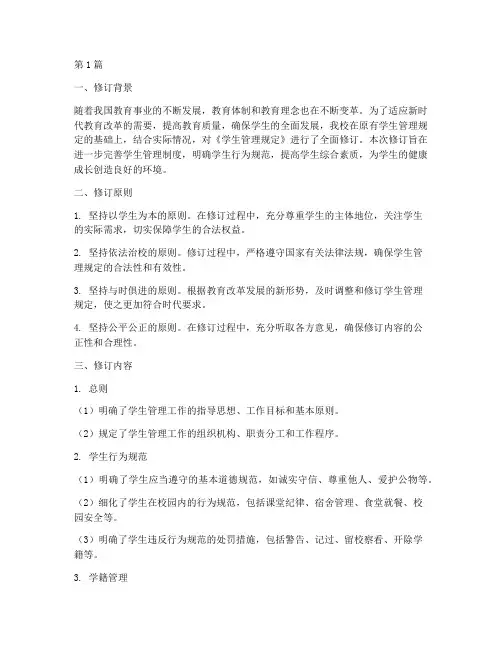 第1篇

一、修订背景

随着我国教育事业的不断发展，教育体制和教育理念也在不断变革。为了适应新时代教育改革的需要，提高教育质量，确保学生的全面发展，我校在原有学生管理规定的基础上，结合实际情况，对《学生管理规定》进行了全面修订。本次修订旨在进一步完善学生管理制度，明确学生行为规范，提高学生综合素质，为学生的健康成长创造良好的环境。

二、修订原则

1. 坚持以学生为本的原则。在修订过程中，充分尊重学生的主体地位，关注学生的实际需求，切实保障学生的合法权益。

2. 坚持依法治校的原则。修订过程中，严格遵守国家有关法律法规，确保学生管理规定的合法性和有效性。

3. 坚持与时俱进的原则。根据教育改革发展的新形势，及时调整和修订学生管理规定，使之更加符合时代要求。

4. 坚持公平公正的原则。在修订过程中，充分听取各方意见，确保修订内容的公正性和合理性。

三、修订内容

1. 总则

（1）明确了学生管理工作的指导思想、工作目标和基本原则。

（2）规定了学生管理工作的组织机构、职责分工和工作程序。

2. 学生行为规范

（1）明确了学生应当遵守的基本道德规范，如诚实守信、尊重他人、爱护公物等。

（2）细化了学生在校园内的行为规范，包括课堂纪律、宿舍管理、食堂就餐、校园安全等。

（3）明确了学生违反行为规范的处罚措施，包括警告、记过、留校察看、开除学籍等。

3. 学籍管理